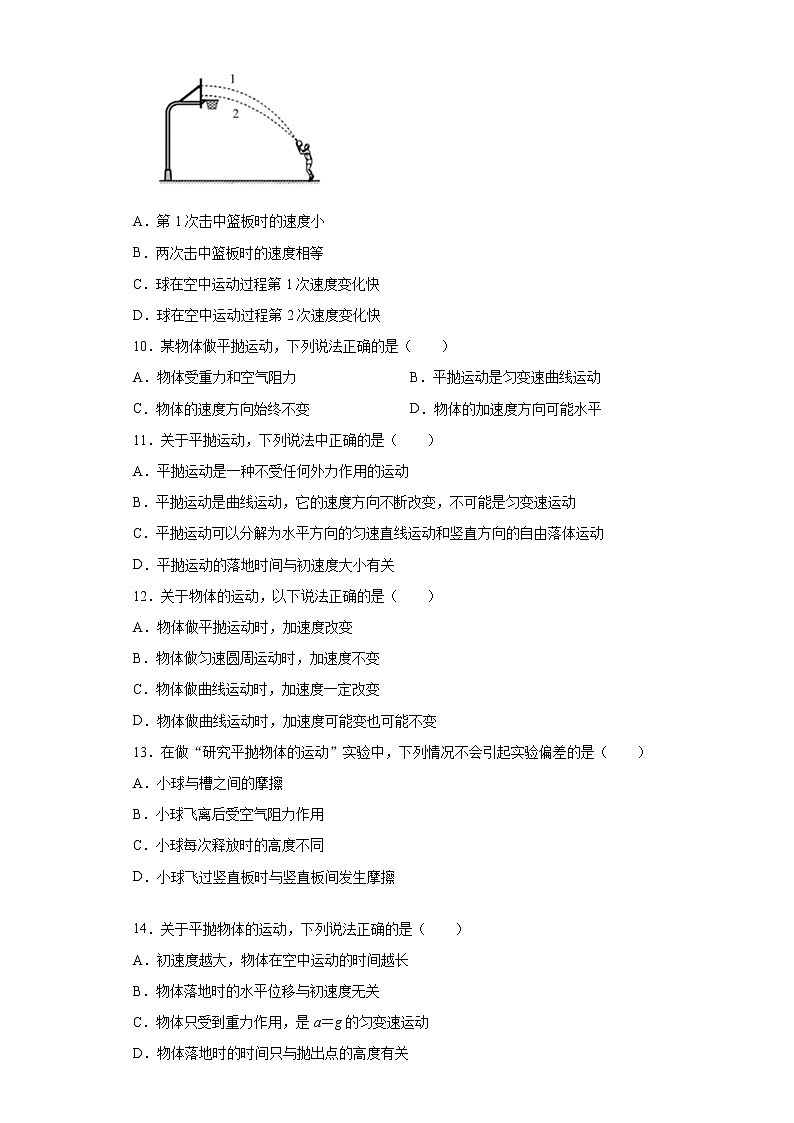 1

2

A．第 1 次击中篮板时的速度小

B．两次击中篮板时的速度相等

C．球在空中运动过程第 1 次速度变化快

D．球在空中运动过程第 2 次速度变化快

10．某物体做平抛运动，下列说法正确的是（　　）

A．物体受重力和空气阻力

B．平抛运动是匀变速曲线运动

C．物体的速度方向始终不变

D．物体的加速度方向可能水平

11．关于平抛运动，下列说法中正确的是（　　）

A．平抛运动是一种不受任何外力作用的运动

B．平抛运动是曲线运动，它的速度方向不断改变，不可能是匀变速运动

C．平抛运动可以分解为水平方向的匀速直线运动和竖直方向的自由落体运动

D．平抛运动的落地时间与初速度大小有关

12．关于物体的运动，以下说法正确的是（　　）

A．物体做平抛运动时，加速度改变

B．物体做匀速圆周运动时，加速度不变

C．物体做曲线运动时，加速度一定改变

D．物体做曲线运动时，加速度可能变也可能不变

13．在做“研究平抛物体的运动”实验中，下列情况不会引起实验偏差的是（　　）

A．小球与槽之间的摩擦

B．小球飞离后受空气阻力作用

C．小球每次释放时的高度不同

D．小球飞过竖直板时与竖直板间发生摩擦

14．关于平抛物体的运动，下列说法正确的是（　　）

A．初速度越大，物体在空中运动的时间越长

B．物体落地时的水平位移与初速度无关

C．物体只受到重力作用，是 $a=g$ 的匀变速运动

D．物体落地时的时间只与抛出点的高度有关